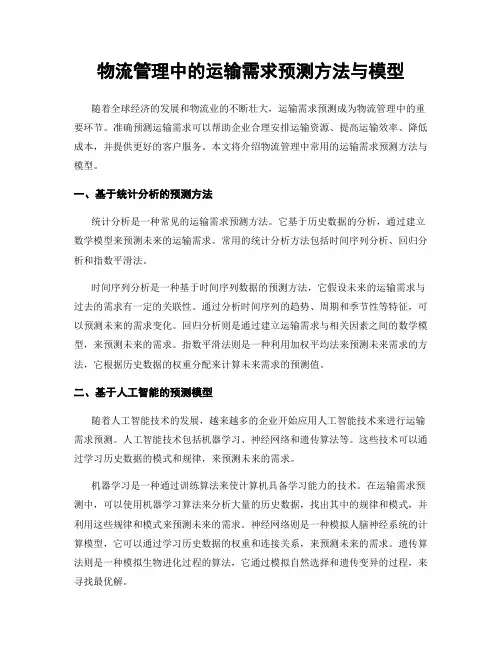 物流管理中的运输需求预测方法与模型

随着全球经济的发展和物流业的不断壮大，运输需求预测成为物流管理中的重要环节。准确预测运输需求可以帮助企业合理安排运输资源、提高运输效率、降低成本，并提供更好的客户服务。本文将介绍物流管理中常用的运输需求预测方法与模型。

一、基于统计分析的预测方法

统计分析是一种常见的运输需求预测方法。它基于历史数据的分析，通过建立数学模型来预测未来的运输需求。常用的统计分析方法包括时间序列分析、回归分析和指数平滑法。

时间序列分析是一种基于时间序列数据的预测方法，它假设未来的运输需求与过去的需求有一定的关联性。通过分析时间序列的趋势、周期和季节性等特征，可以预测未来的需求变化。回归分析则是通过建立运输需求与相关因素之间的数学模型，来预测未来的需求。指数平滑法则是一种利用加权平均法来预测未来需求的方法，它根据历史数据的权重分配来计算未来需求的预测值。

二、基于人工智能的预测模型

随着人工智能技术的发展，越来越多的企业开始应用人工智能技术来进行运输需求预测。人工智能技术包括机器学习、神经网络和遗传算法等。这些技术可以通过学习历史数据的模式和规律，来预测未来的需求。

机器学习是一种通过训练算法来使计算机具备学习能力的技术。在运输需求预测中，可以使用机器学习算法来分析大量的历史数据，找出其中的规律和模式，并利用这些规律和模式来预测未来的需求。神经网络则是一种模拟人脑神经系统的计算模型，它可以通过学习历史数据的权重和连接关系，来预测未来的需求。遗传算法则是一种模拟生物进化过程的算法，它通过模拟自然选择和遗传变异的过程，来寻找最优解。